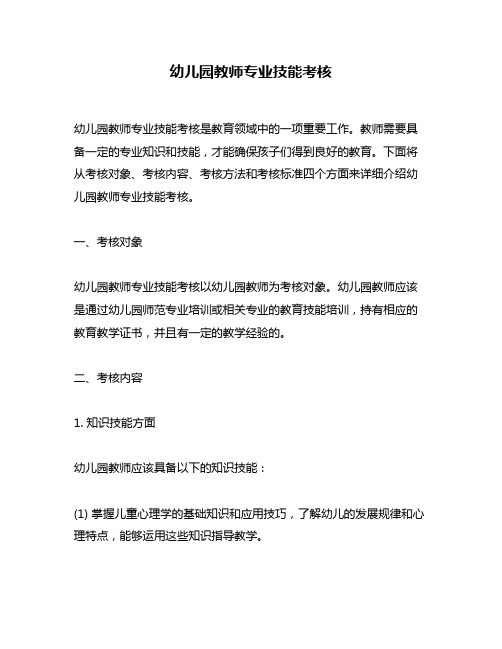 幼儿园教师专业技能考核

幼儿园教师专业技能考核是教育领域中的一项重要工作。教师需要具备一定的专业知识和技能，才能确保孩子们得到良好的教育。下面将从考核对象、考核内容、考核方法和考核标准四个方面来详细介绍幼儿园教师专业技能考核。

一、考核对象

幼儿园教师专业技能考核以幼儿园教师为考核对象。幼儿园教师应该是通过幼儿园师范专业培训或相关专业的教育技能培训，持有相应的教育教学证书，并且有一定的教学经验的。

二、考核内容

1. 知识技能方面

幼儿园教师应该具备以下的知识技能：

(1) 掌握儿童心理学的基础知识和应用技巧，了解幼儿的发展规律和心理特点，能够运用这些知识指导教学。